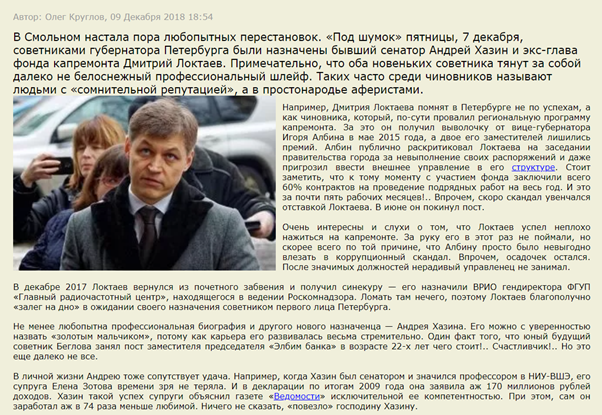 Автор: Олег Круглов, 09 Декабря 2018 18:54

В Смольном настала пора любопытных перестановок. «Под шумок» пятницы, 7 декабря, советниками губернатора Петербурга были назначены бывший сенатор Андрей Хазин и экс-глава фонда капремонта Дмитрий Локтаев. Примечательно, что оба новеньких советника тянут за собой далеко не белоснежный профессиональный шлейф. Таких часто среди чиновников называют людьми с «сомнительной репутацией», а в простонародье аферистами.

Например, Дмитрия Локтаева помнят в Петербурге не по успехам, а как чиновника, который, по-сути провалил региональную программу капремонта. За это он получил выволочку от вице-губернатора Игоря Албина в мае 2015 года, а двое его заместителей лишились премий. Албин публично раскритиковал Локтаева на заседании правительства города за невыполнение своих распоряжений и даже пригрозил ввести внешнее управление в его структуре. Стоит заметить, что к тому моменту с участием фонда заключили всего 60% контрактов на проведение подрядных работ на весь год. И это за почти пять рабочих месяцев!.. Впрочем, скоро скандал увенчался отставкой Локтаева. В июне он покинул пост.

Очень интересны и слухи о том, что Локтаев успел неплохо нажиться на капремонте. За руку его в этот раз не поймали, но скорее всего по той причине, что Албину просто было невыгодно влезать в коррупционный скандал. Впрочем, осадочек остался. После значимых должностей нерадивый управленец не занимал.

В декабре 2017 Локтаев вернулся из почетного забвения и получил синекуру — его назначили ВРИО гендиректора ФГУП «Главный радиочастотный центр», находящегося в ведении Роскомнадзора. Ломать там нечего, поэтому Локтаев благополучно «залег на дно» в ожидании своего назначения советником первого лица Петербурга.

Не менее любопытна профессиональная биография и другого нового назначенца — Андрея Хазина. Его можно с уверенностью назвать «золотым мальчиком», потому как карьера его развивалась весьма стремительно. Один факт того, что юный будущий советник Беглова занял пост заместителя председателя «Элбим банка» в возрасте 22-х лет чего стоит!.. Счастливчик!.. Но это еще далеко не все.

В личной жизни Андрею тоже сопутствует удача. Например, когда Хазин был сенатором и значился профессором в НИУ-ВШЭ, его супруга Елена Зотова времени зря не теряла. И в декларации по итогам 2009 года она заявила аж 170 миллионов рублей доходов. Хазин такой успех супруги объяснил газете «Ведомости» исключительной ее компетентностью. При этом, сам он заработал аж в 74 раза меньше любимой. Ничего не сказать, «повезло» господину Хазину.